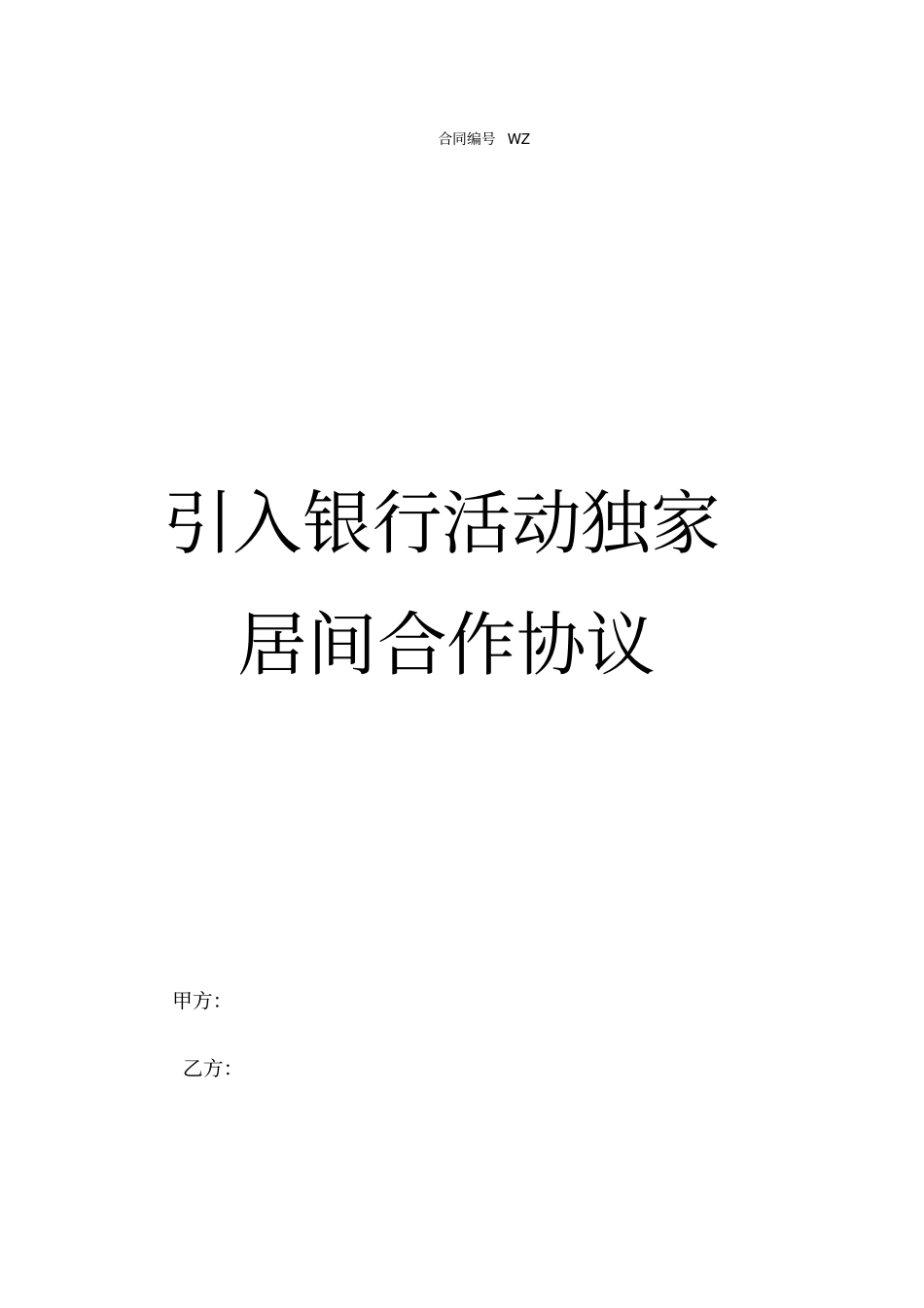 合同编号 WZ

引入银行活动独家居间合作协议

甲方:

乙方: